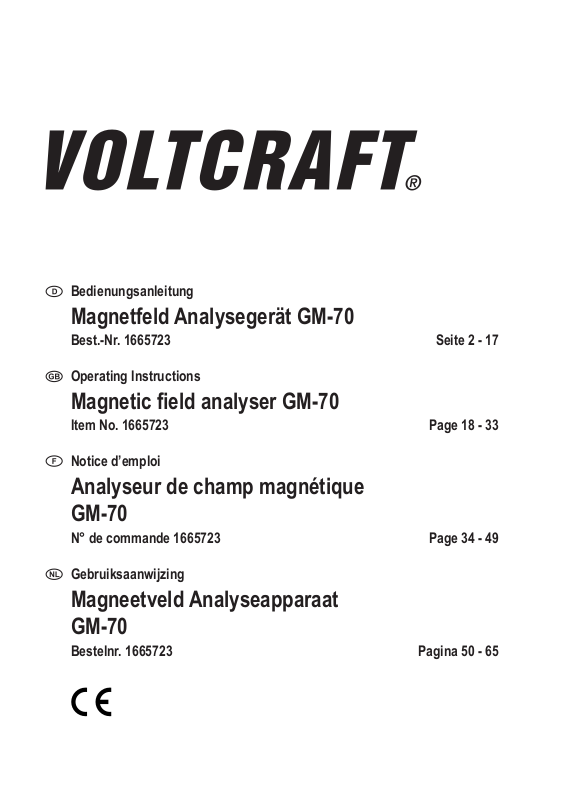 VOLTCRAFT®

D Bedienungsanleitung

Magnetfeld Analysegerät GM-70

Best.-Nr. 1665723 Seite 2 - 17

GB Operating Instructions

Magnetic field analyser GM-70

Item No. 1665723 Page 18 - 33

F Notice d'emploi

Analyseur de champ magnétique GM-70

N° de commande 1665723 Page 34 - 49

NL Gebruiksaanwijzing

Magneetveld Analyseapparaat GM-70

Bestelnr. 1665723 Pagina 50 - 65

CE